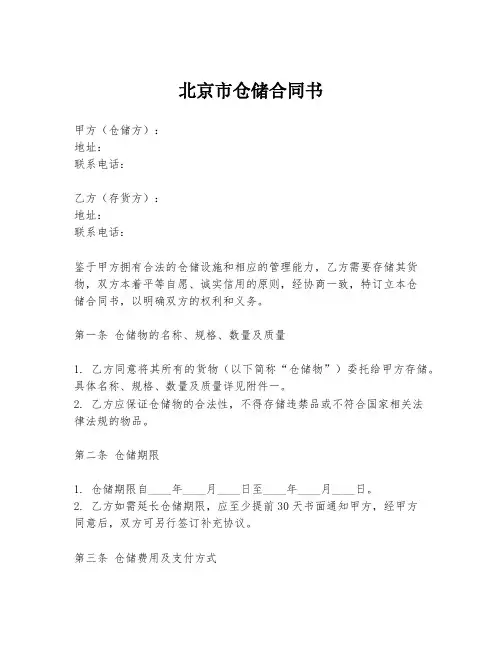 北京市仓储合同书

甲方（仓储方）：
地址：
联系电话：

乙方（存货方）：
地址：
联系电话：

鉴于甲方拥有合法的仓储设施和相应的管理能力，乙方需要存储其货物，双方本着平等自愿、诚实信用的原则，经协商一致，特订立本仓储合同书，以明确双方的权利和义务。

第一条 仓储物的名称、规格、数量及质量

1. 乙方同意将其所有的货物（以下简称“仓储物”）委托给甲方存储。具体名称、规格、数量及质量详见附件一。
2. 乙方应保证仓储物的合法性，不得存储违禁品或不符合国家相关法律法规的物品。

第二条 仓储期限

1. 仓储期限自____年____月____日至____年____月____日。
2. 乙方如需延长仓储期限，应至少提前30天书面通知甲方，经甲方同意后，双方可另行签订补充协议。

第三条 仓储费用及支付方式